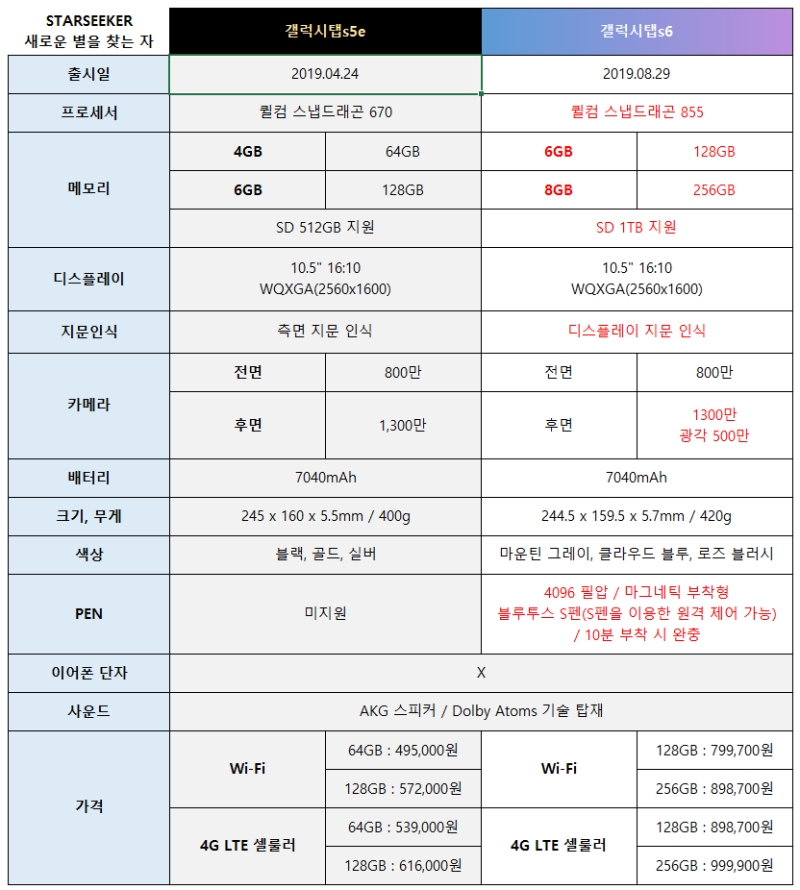 | STARSEEKER 새로운 별을 찾는 자 | 갤럭시탭s5e | | 갤럭시탭s6 | |
|---|---|---|---|---|
| 출시일 | 2019.04.24 | | 2019.08.29 | |
| 프로세서 | 퀄컴 스냅드래곤 670 | | 퀄컴 스냅드래곤 855 | |
| 메모리 | 4GB | 64GB | 6GB | 128GB |
| | 6GB | 128GB | 8GB | 256GB |
| | SD 512GB 지원 | | SD 1TB 지원 | |
| 디스플레이 | 10.5" 16:10 WQXGA(2560x1600) | | 10.5" 16:10 WQXGA(2560x1600) | |
| 지문인식 | 측면 지문 인식 | | 디스플레이 지문 인식 | |
| 카메라 | 전면 | 800만 | 전면 | 800만 |
| | 후면 | 1,300만 | 후면 | 1300만 광각 500만 |
| 배터리 | 7040mAh | | 7040mAh | |
| 크기, 무게 | 245 x 160 x 5.5mm / 400g | | 244.5 x 159.5 x 5.7mm / 420g | |
| 색상 | 블랙, 골드, 실버 | | 마운틴 그레이, 클라우드 블루, 로즈 블러시 | |
| PEN | 미지원 | | 4096 필압 / 마그네틱 부착형 블루투스 S펜(S펜을 이용한 원격 제어 가능) / 10분 부착 시 완충 | |
| 이어폰 단자 | X | | | |
| 사운드 | AKG 스피커 / Dolby Atoms 기술 탑재 | | | |
| 가격 | Wi-Fi | 64GB : 495,000원 | Wi-Fi | 128GB : 799,700원 |
| | | 128GB : 572,000원 | | 256GB : 898,700원 |
| | 4G LTE 셀룰러 | 64GB : 539,000원 | 4G LTE 셀룰러 | 128GB : 898,700원 |
| | | 128GB : 616,000원 | | 256GB : 999,900원 |